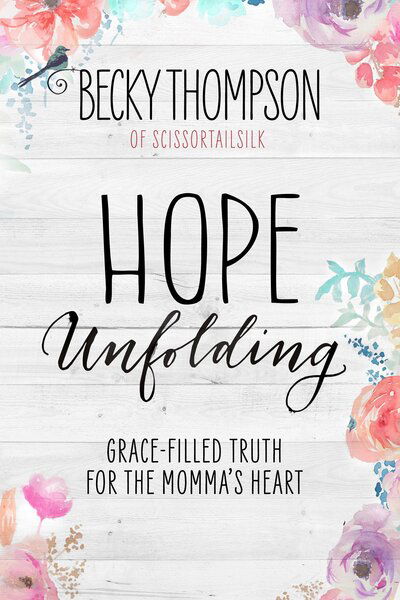 BECKY THOMPSON
OF SCISSORTAILSILK

HOPE
Unfolding

GRACE-FILLED TRUTH
FOR THE MOMMA'S HEART